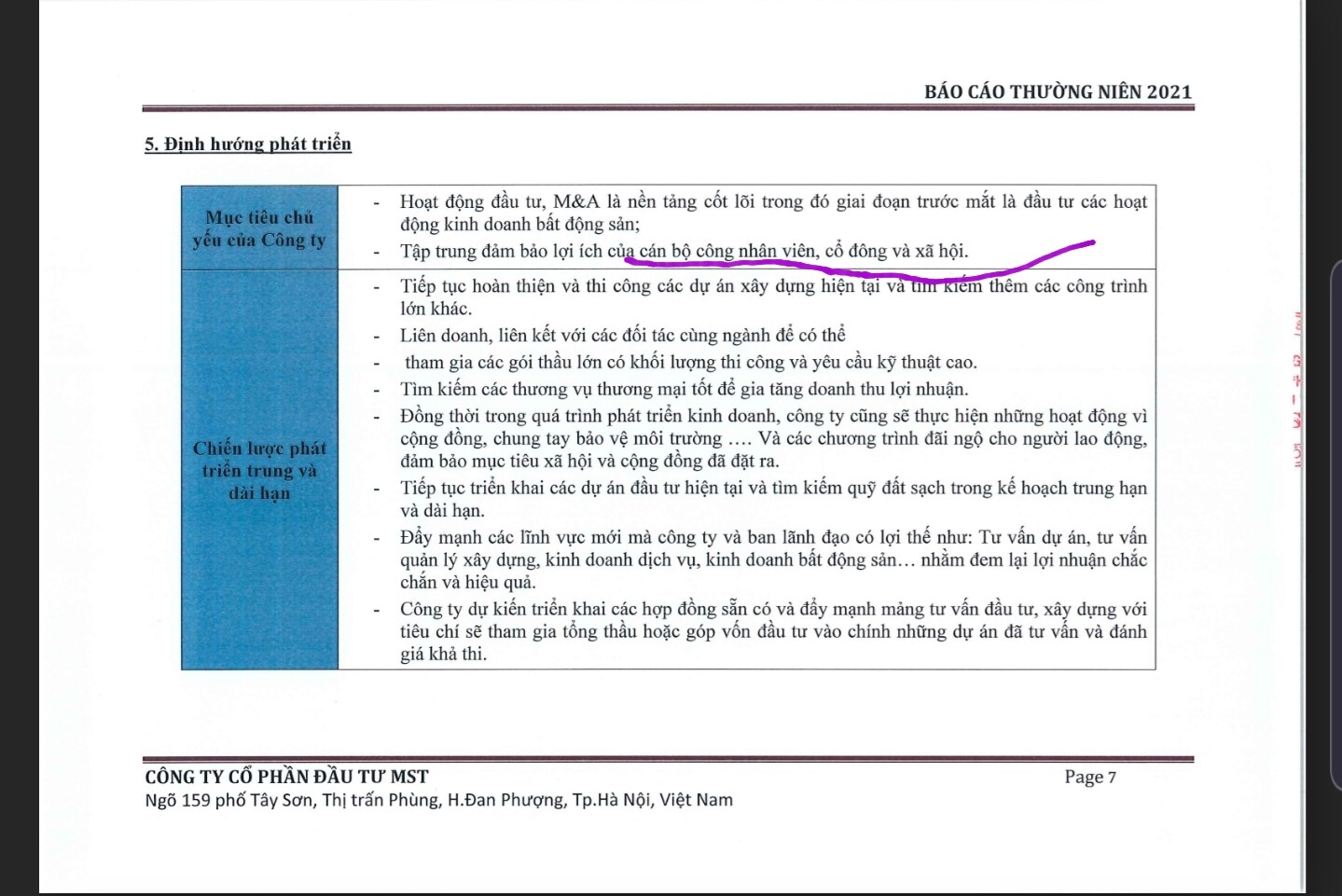 BÁO CÁO THƯỜNG NIÊN 2021

5. Định hướng phát triển

| Mục tiêu chủ yếu của Công ty | - Hoạt động đầu tư, M&A là nền tảng cốt lõi trong đó giai đoạn trước mắt là đầu tư các hoạt động kinh doanh bất động sản; - Tập trung đảm bảo lợi ích của cán bộ công nhân viên, cổ đông và xã hội. |
|---|---|
| Chiến lược phát triển trung và dài hạn | - Tiếp tục hoàn thiện và thi công các dự án xây dựng hiện tại và tìm kiếm thêm các công trình lớn khác. - Liên doanh, liên kết với các đối tác cùng ngành để có thể - tham gia các gói thầu lớn có khối lượng thi công và yêu cầu kỹ thuật cao. - Tìm kiếm các thương vụ thương mại tốt để gia tăng doanh thu lợi nhuận. - Đồng thời trong quá trình phát triển kinh doanh, công ty cũng sẽ thực hiện những hoạt động vì cộng đồng, chung tay bảo vệ môi trường …. Và các chương trình đãi ngộ cho người lao động, đảm bảo mục tiêu xã hội và cộng đồng đã đặt ra. - Tiếp tục triển khai các dự án đầu tư hiện tại và tìm kiếm quỹ đất sạch trong kế hoạch trung hạn và dài hạn. - Đẩy mạnh các lĩnh vực mới mà công ty và ban lãnh đạo có lợi thế như: Tư vấn dự án, tư vấn quản lý xây dựng, kinh doanh dịch vụ, kinh doanh bất động sản… nhằm đem lại lợi nhuận chắc chắn và hiệu quả. - Công ty dự kiến triển khai các hợp đồng sẵn có và đẩy mạnh mảng tư vấn đầu tư, xây dựng với tiêu chí sẽ tham gia tổng thầu hoặc góp vốn đầu tư vào chính những dự án đã tư vấn và đánh giá khả thi. |

CÔNG TY CỔ PHẦN ĐẦU TƯ MST
Ngõ 159 phố Tây Sơn, Thị trấn Phùng, H.Đan Phượng, Tp.Hà Nội, Việt Nam
Page 7